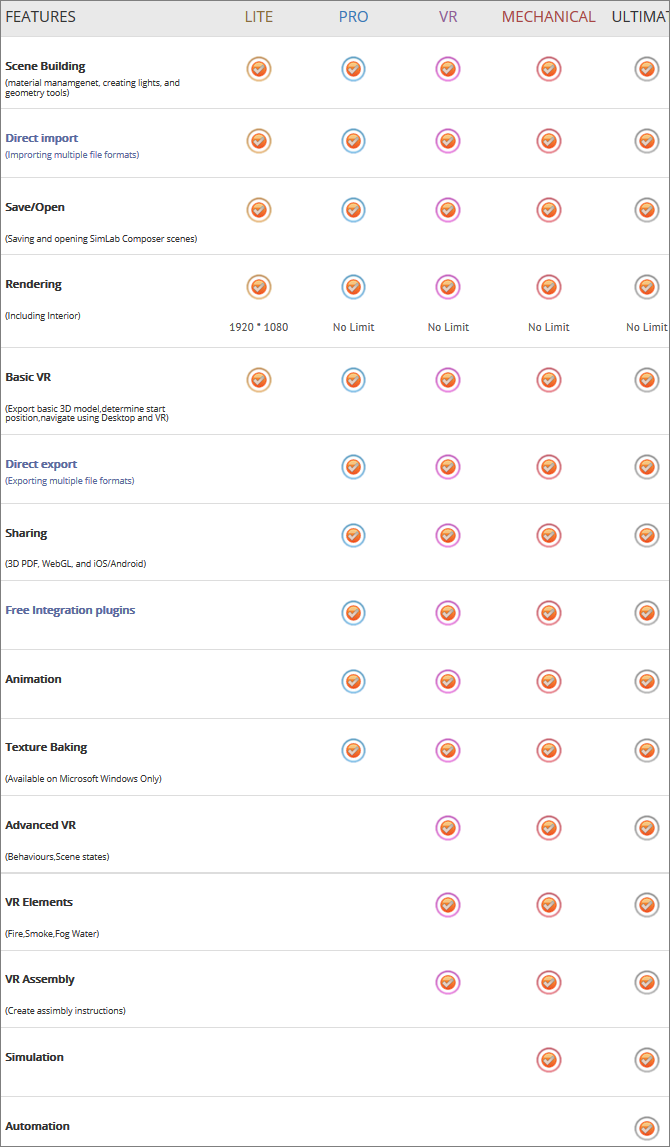 | FEATURES | LITE | PRO | VR | MECHANICAL | ULTIMAT |
|---|---|---|---|---|---|
| Scene Building (material manamgenet, creating lights, and geometry tools) | ✓ | ✓ | ✓ | ✓ | ✓ |
| Direct import (Improrting multiple file formats) | ✓ | ✓ | ✓ | ✓ | ✓ |
| Save/Open (Saving and opening SimLab Composer scenes) | ✓ | ✓ | ✓ | ✓ | ✓ |
| Rendering (Including Interior) | ✓ 1920 * 1080 | ✓ No Limit | ✓ No Limit | ✓ No Limit | ✓ No Limit |
| Basic VR (Export basic 3D model,determine start position,navigate using Desktop and VR) | ✓ | ✓ | ✓ | ✓ | ✓ |
| Direct export (Exporting multiple file formats) | | ✓ | ✓ | ✓ | ✓ |
| Sharing (3D PDF, WebGL, and iOS/Android) | | ✓ | ✓ | ✓ | ✓ |
| Free Integration plugins | | ✓ | ✓ | ✓ | ✓ |
| Animation | | ✓ | ✓ | ✓ | ✓ |
| Texture Baking (Available on Microsoft Windows Only) | | ✓ | ✓ | ✓ | ✓ |
| Advanced VR (Behaviours,Scene states) | | | ✓ | ✓ | ✓ |
| VR Elements (Fire,Smoke,Fog Water) | | | ✓ | ✓ | ✓ |
| VR Assembly (Create assimbly instructions) | | | ✓ | ✓ | ✓ |
| Simulation | | | | ✓ | ✓ |
| Automation | | | | | ✓ |